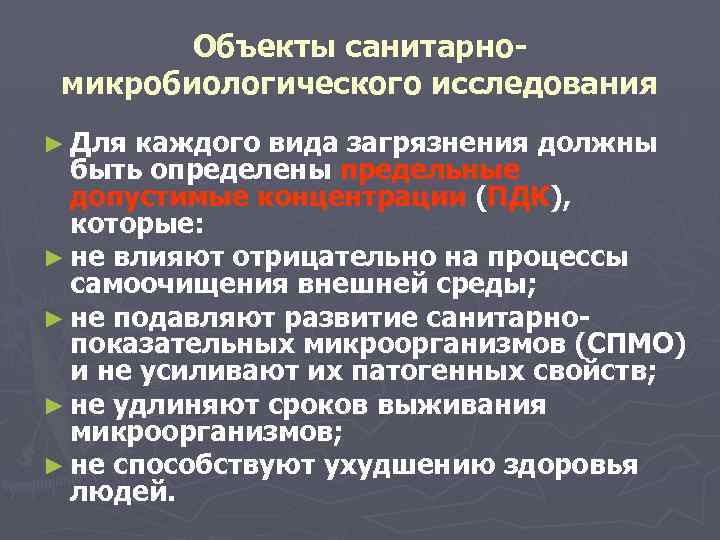 Объекты санитарно-микробиологического исследования

► Для каждого вида загрязнения должны быть определены предельные допустимые концентрации (ПДК), которые:

► не влияют отрицательно на процессы самоочищения внешней среды;

► не подавляют развитие санитарно-показательных микроорганизмов (СПМО) и не усиливают их патогенных свойств;

► не удлиняют сроков выживания микроорганизмов;

► не способствуют ухудшению здоровья людей.